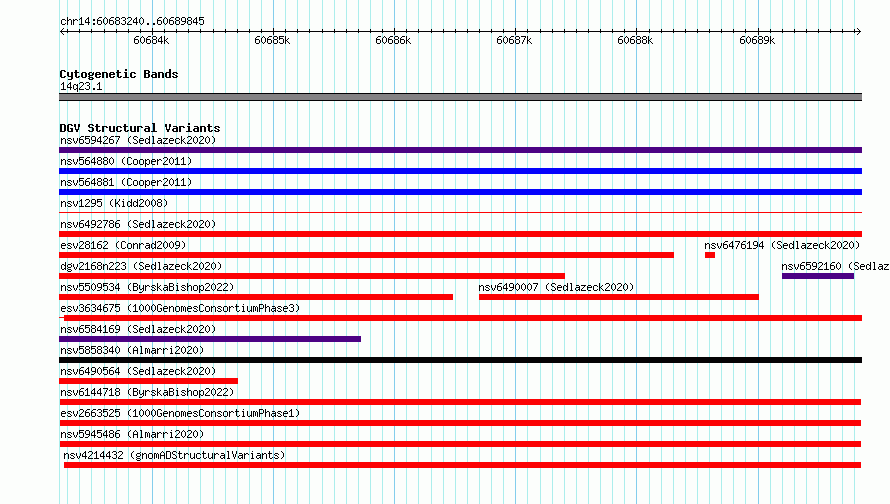 chr14:60683240..60689845

60684k 60685k 60686k 60687k 60688k 60689k

Cytogenetic Bands
14q23.1

DGV Structural Variants
nsv6594267 (Sedlazeck2020)
nsv564880 (Cooper2011)
nsv564881 (Cooper2011)
nsv1295 (Kidd2008)
nsv6492786 (Sedlazeck2020)
esv28162 (Conrad2009)
nsv6476194 (Sedlazeck2020)
dgv2168n223 (Sedlazeck2020)
nsv6592160 (Sedlaz
nsv5509534 (ByrskaBishop2022)
nsv6490007 (Sedlazeck2020)
esv3634675 (1000GenomesConsortiumPhase3)
nsv6584169 (Sedlazeck2020)
nsv5858340 (Almarri2020)
nsv6490564 (Sedlazeck2020)
nsv6144718 (ByrskaBishop2022)
esv2663525 (1000GenomesConsortiumPhase1)
nsv5945486 (Almarri2020)
nsv4214432 (gnomADStructuralVariants)